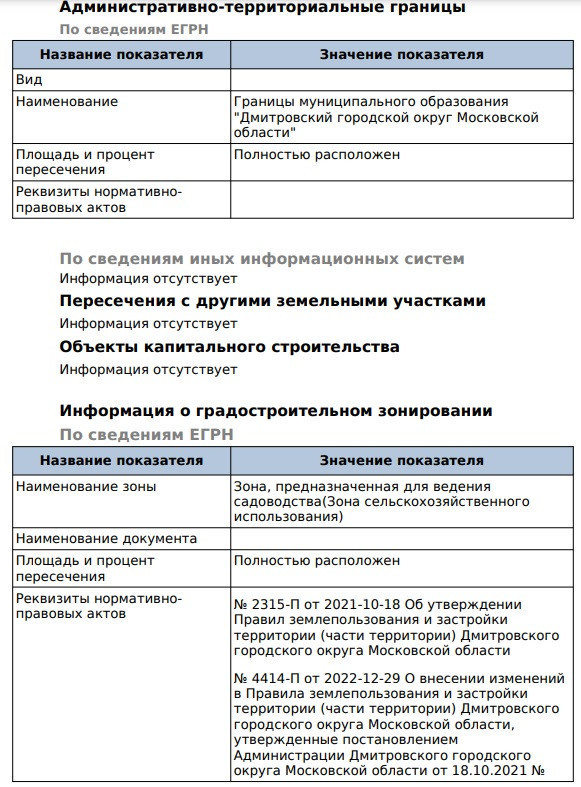 Административно-территориальные границы

По сведениям ЕГРН

| Название показателя | Значение показателя |
|---|---|
| Вид | |
| Наименование | Границы муниципального образования "Дмитровский городской округ Московской области" |
| Площадь и процент пересечения | Полностью расположен |
| Реквизиты нормативно-правовых актов | |

По сведениям иных информационных систем

Информация отсутствует

Пересечения с другими земельными участками

Информация отсутствует

Объекты капитального строительства

Информация отсутствует

Информация о градостроительном зонировании

По сведениям ЕГРН

| Название показателя | Значение показателя |
|---|---|
| Наименование зоны | Зона, предназначенная для ведения садоводства(Зона сельскохозяйственного использования) |
| Наименование документа | |
| Площадь и процент пересечения | Полностью расположен |
| Реквизиты нормативно-правовых актов | № 2315-П от 2021-10-18 Об утверждении Правил землепользования и застройки территории (части территории) Дмитровского городского округа Московской области<br><br>№ 4414-П от 2022-12-29 О внесении изменений в Правила землепользования и застройки территории (части территории) Дмитровского городского округа Московской области, утвержденные постановлением Администрации Дмитровского городского округа Московской области от 18.10.2021 № |